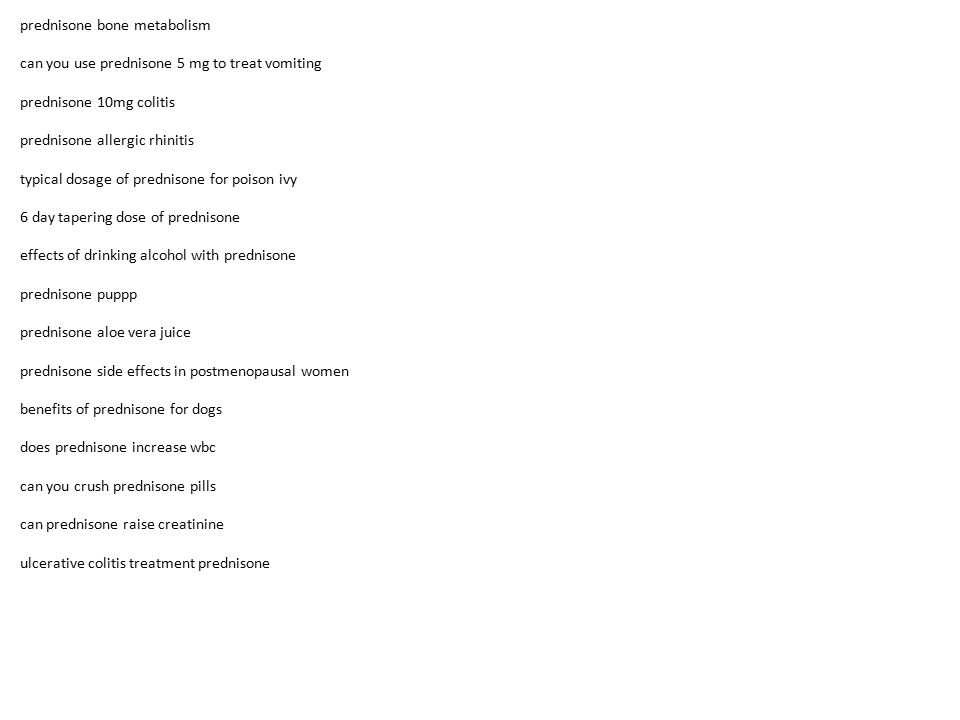 prednisone bone metabolism

can you use prednisone 5 mg to treat vomiting

prednisone 10mg colitis

prednisone allergic rhinitis

typical dosage of prednisone for poison ivy

6 day tapering dose of prednisone

effects of drinking alcohol with prednisone

prednisone puppp

prednisone aloe vera juice

prednisone side effects in postmenopausal women

benefits of prednisone for dogs

does prednisone increase wbc

can you crush prednisone pills

can prednisone raise creatinine

ulcerative colitis treatment prednisone